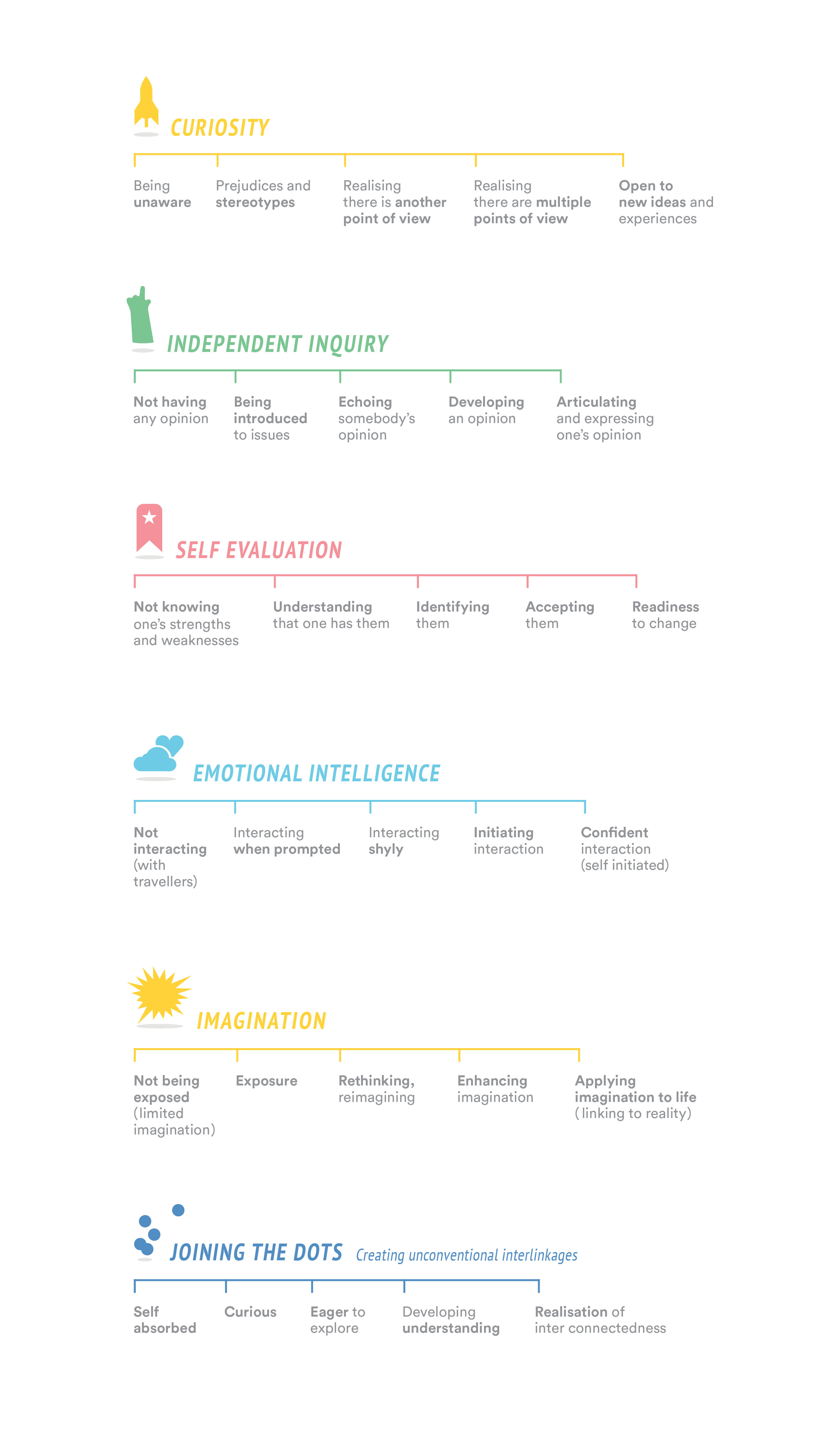 CURIOSITY

Being unaware

Prejudices and stereotypes

Realising there is another point of view

Realising there are multiple points of view

Open to new ideas and experiences

INDEPENDENT INQUIRY

Not having any opinion

Being introduced to issues

Echoing somebody's opinion

Developing an opinion

Articulating and expressing one's opinion

SELF EVALUATION

Not knowing one's strengths and weaknesses

Understanding that one has them

Identifying them

Accepting them

Readiness to change

EMOTIONAL INTELLIGENCE

Not interacting (with travellers)

Interacting when prompted

Interacting shyly

Initiating interaction

Confident interaction (self initiated)

IMAGINATION

Not being exposed (limited imagination)

Exposure

Rethinking, reimagining

Enhancing imagination

Applying imagination to life ( linking to reality)

JOINING THE DOTS Creating unconventional interlinkages

Self absorbed

Curious

Eager to explore

Developing understanding

Realisation of inter connectedness